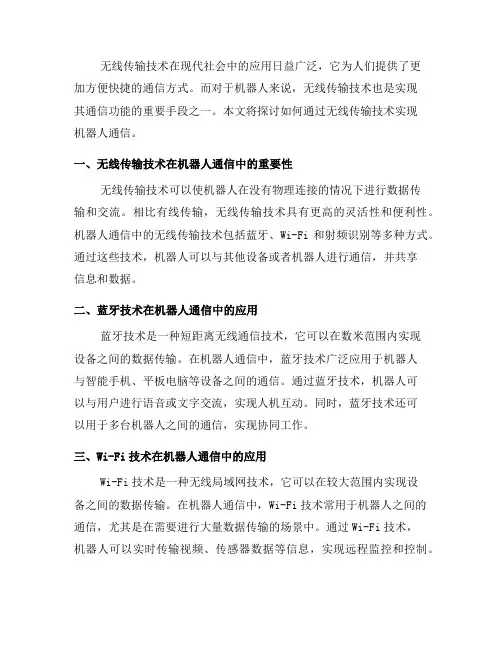 无线传输技术在现代社会中的应用日益广泛，它为人们提供了更加方便快捷的通信方式。而对于机器人来说，无线传输技术也是实现其通信功能的重要手段之一。本文将探讨如何通过无线传输技术实现机器人通信。

一、无线传输技术在机器人通信中的重要性

无线传输技术可以使机器人在没有物理连接的情况下进行数据传输和交流。相比有线传输，无线传输技术具有更高的灵活性和便利性。机器人通信中的无线传输技术包括蓝牙、Wi-Fi 和射频识别等多种方式。通过这些技术，机器人可以与其他设备或者机器人进行通信，并共享信息和数据。

二、蓝牙技术在机器人通信中的应用

蓝牙技术是一种短距离无线通信技术，它可以在数米范围内实现设备之间的数据传输。在机器人通信中，蓝牙技术广泛应用于机器人与智能手机、平板电脑等设备之间的通信。通过蓝牙技术，机器人可以与用户进行语音或文字交流，实现人机互动。同时，蓝牙技术还可以用于多台机器人之间的通信，实现协同工作。

三、Wi-Fi 技术在机器人通信中的应用

Wi-Fi 技术是一种无线局域网技术，它可以在较大范围内实现设备之间的数据传输。在机器人通信中，Wi-Fi 技术常用于机器人之间的通信，尤其是在需要进行大量数据传输的场景中。通过 Wi-Fi 技术，机器人可以实时传输视频、传感器数据等信息，实现远程监控和控制。